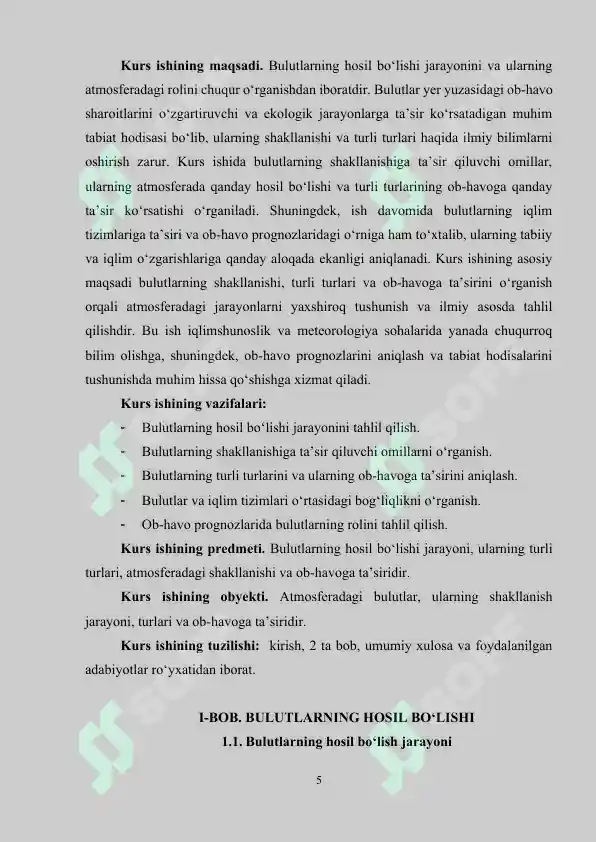 Kurs ishining maqsadi. Bulutlarning hosil bo'lishi jarayonini va ularning atmosferadagi rolini chuqur o'rganishdan iboratdir. Bulutlar yer yuzasidagi ob-havo sharoitlarini o'zgartiruvchi va ekologik jarayonlarga ta'sir ko'rsatadigan muhim tabiat hodisasi bo'lib, ularning shakllanishi va turli turlari haqida ilmiy bilimlarni oshirish zarur. Kurs ishida bulutlarning shakllanishiga ta'sir qiluvchi omillar, ularning atmosferada qanday hosil bo'lishi va turli turlarining ob-havoga qanday ta'sir ko'rsatishi o'rganiladi. Shuningdek, ish davomida bulutlarning iqlim tizimlariga ta'siri va ob-havo prognozlaridagi o'rniga ham to'xtalib, ularning tabiiy va iqlim o'zgarishlariga qanday aloqada ekanligi aniqlanadi. Kurs ishining asosiy maqsadi bulutlarning shakllanishi, turli turlari va ob-havoga ta'sirini o'rganish orqali atmosferadagi jarayonlarni yaxshiroq tushunish va ilmiy asosda tahlil qilishdir. Bu ish iqlimshunoslik va meteorologiya sohalarida yanada chuqurroq bilim olishga, shuningdek, ob-havo prognozlarini aniqlash va tabiat hodisalarini tushunishda muhim hissa qo'shishga xizmat qiladi.

Kurs ishining vazifalari:

- Bulutlarning hosil bo'lishi jarayonini tahlil qilish.
- Bulutlarning shakllanishiga ta'sir qiluvchi omillarni o'rganish.
- Bulutlarning turli turlarini va ularning ob-havoga ta'sirini aniqlash.
- Bulutlar va iqlim tizimlari o'rtasidagi bog'liqlikni o'rganish.
- Ob-havo prognozlarida bulutlarning rolini tahlil qilish.

Kurs ishining predmeti. Bulutlarning hosil bo'lishi jarayoni, ularning turli turlari, atmosferadagi shakllanishi va ob-havoga ta'siridir.

Kurs ishining obyekti. Atmosferadagi bulutlar, ularning shakllanish jarayoni, turlari va ob-havoga ta'siridir.

Kurs ishining tuzilishi: kirish, 2 ta bob, umumiy xulosa va foydalanilgan adabiyotlar ro'yxatidan iborat.

I-BOB. BULUTLARNING HOSIL BO'LISHI

1.1. Bulutlarning hosil bo'lish jarayoni

5